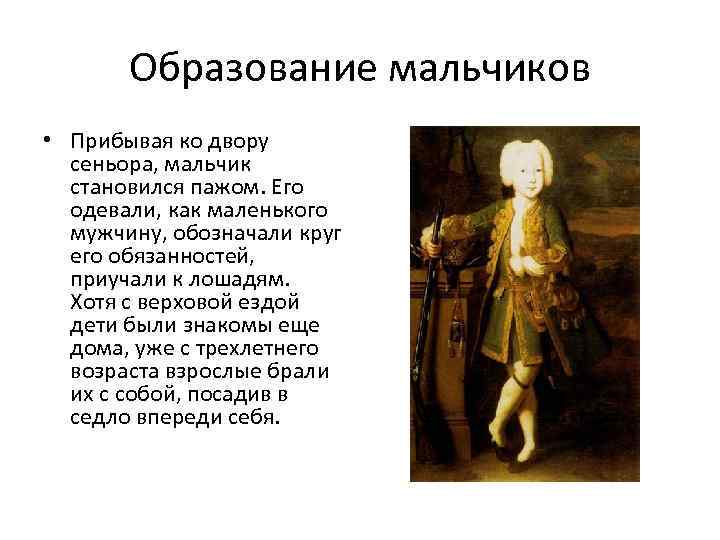 Образование мальчиков

• Прибывая ко двору сеньора, мальчик становился пажом. Его одевали, как маленького мужчину, обозначали круг его обязанностей, приучали к лошадям. Хотя с верховой ездой дети были знакомы еще дома, уже с трехлетнего возраста взрослые брали их с собой, посадив в седло впереди себя.